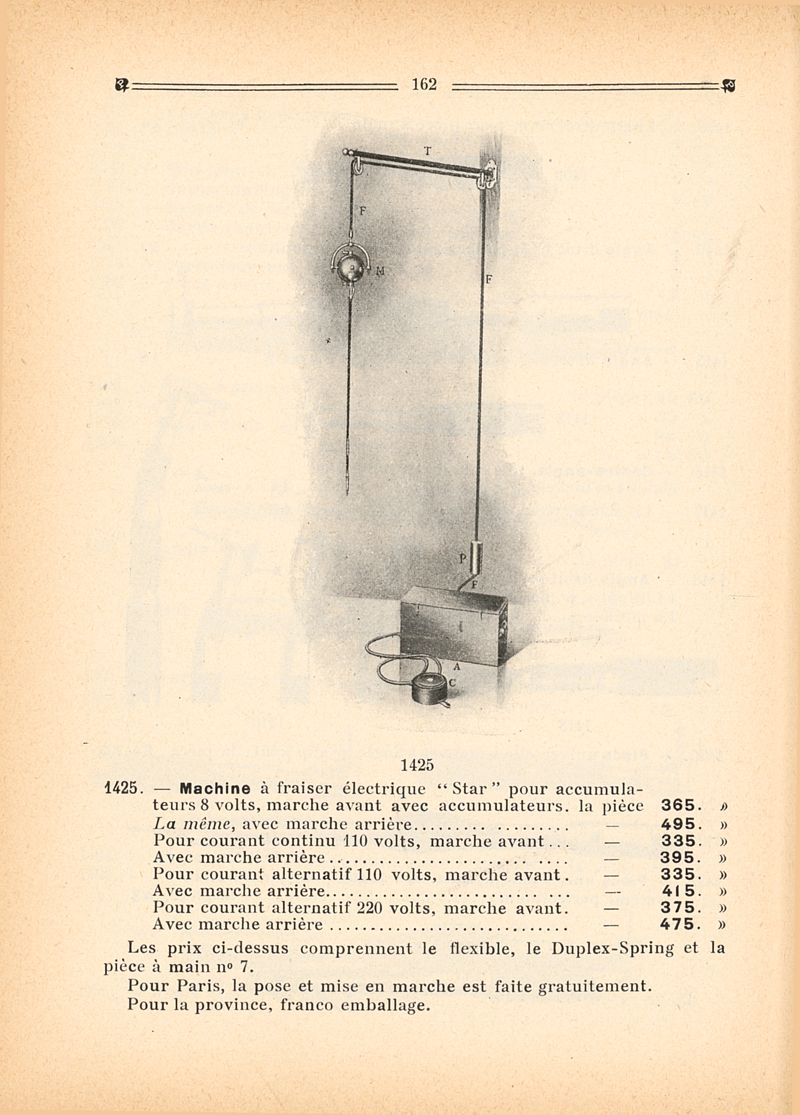 162

T

F

M

F

P

F

A

C

1425

1425. — Machine à fraiser électrique "Star" pour accumulateurs 8 volts, marche avant avec accumulateurs. la pièce 365. »
La même, avec marche arrière.................. — 495. »
Pour courant continu 110 volts, marche avant... — 335. »
Avec marche arrière.............................. — 395. »
Pour courant alternatif 110 volts, marche avant. — 335. »
Avec marche arrière.............................. — 415. »
Pour courant alternatif 220 volts, marche avant. — 375. »
Avec marche arrière.............................. — 475. »

Les prix ci-dessus comprennent le flexible, le Duplex-Spring et la pièce à main nº 7.
Pour Paris, la pose et mise en marche est faite gratuitement.
Pour la province, franco emballage.